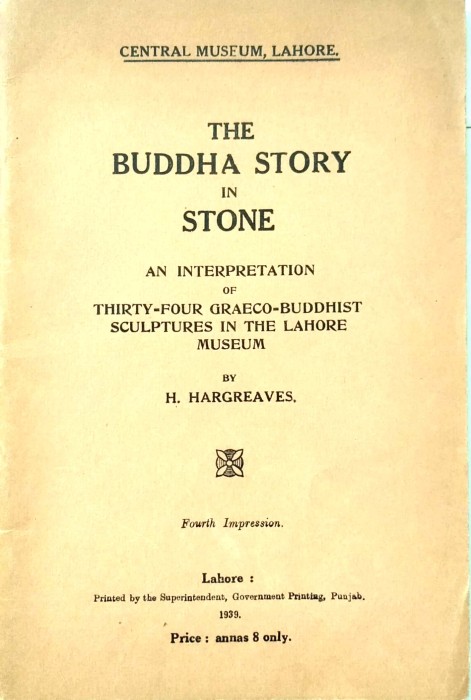 CENTRAL MUSEUM, LAHORE.

THE
BUDDHA STORY
IN
STONE

AN INTERPRETATION
OF
THIRTY-FOUR GRAECO-BUDDHIST
SCULPTURES IN THE LAHORE
MUSEUM

BY
H. HARGREAVES.

Fourth Impression.

Lahore :
Printed by the Superintendent, Government Printing, Punjab.
1939.
Price : annas 8 only.